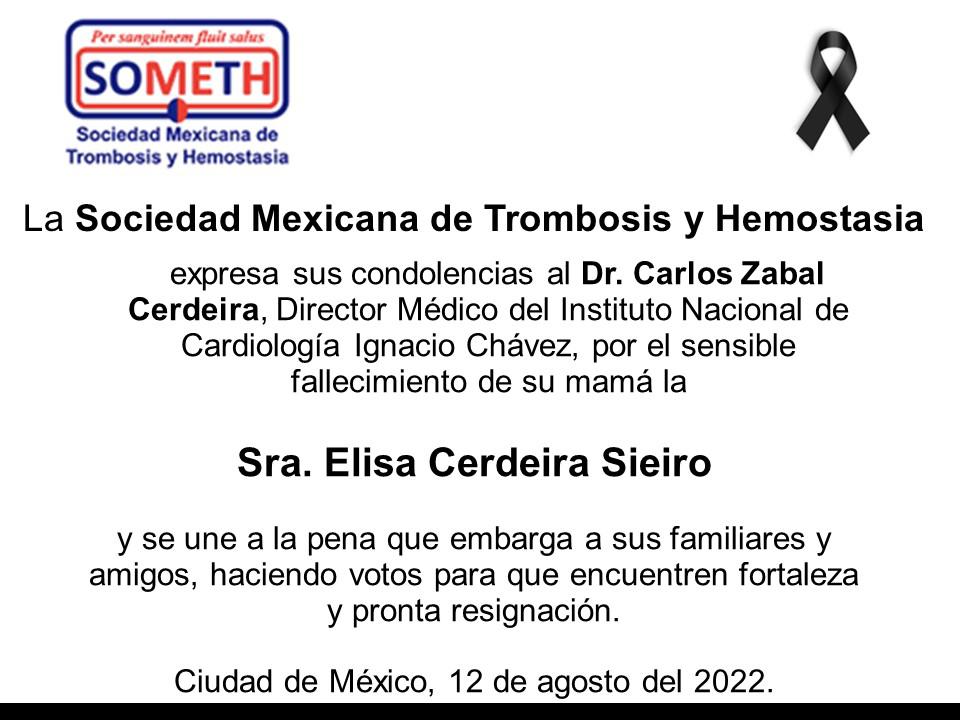 Per sanguinem fluit salus
SOMETH
Sociedad Mexicana de Trombosis y Hemostasia

La Sociedad Mexicana de Trombosis y Hemostasia

expresa sus condolencias al Dr. Carlos Zabal Cerdeira, Director Médico del Instituto Nacional de Cardiología Ignacio Chávez, por el sensible fallecimiento de su mamá la

Sra. Elisa Cerdeira Sieiro

y se une a la pena que embarga a sus familiares y amigos, haciendo votos para que encuentren fortaleza y pronta resignación.

Ciudad de México, 12 de agosto del 2022.